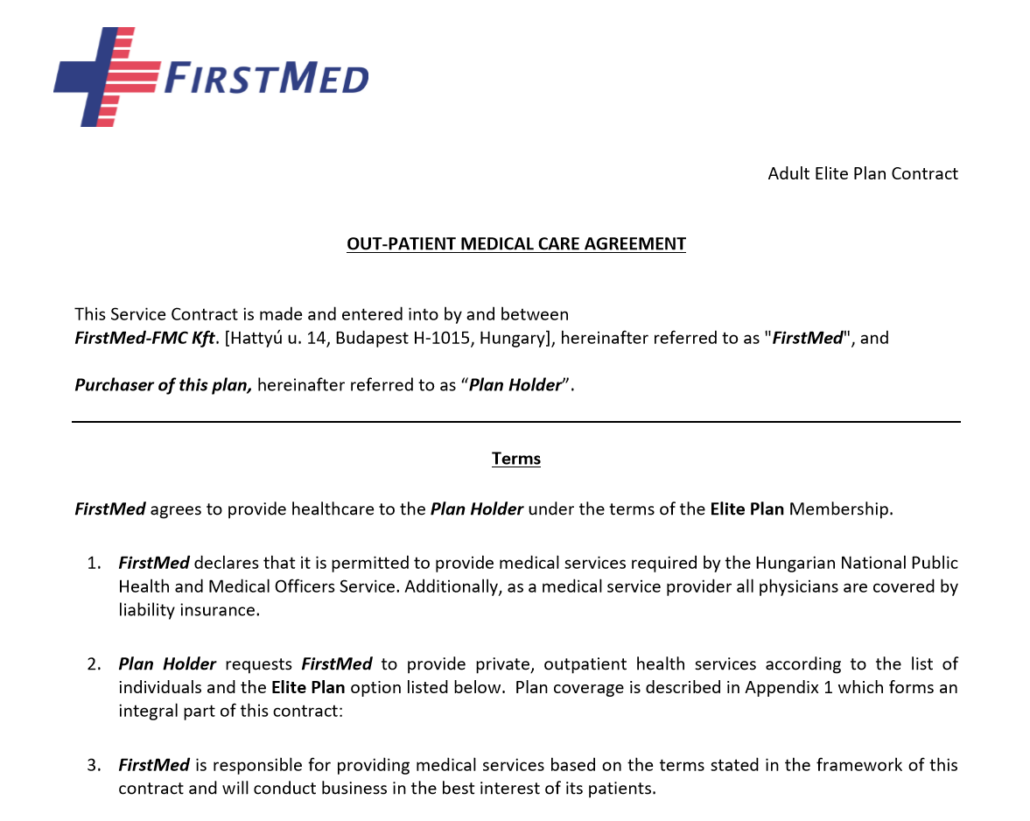 FIRSTMED

Adult Elite Plan Contract

OUT-PATIENT MEDICAL CARE AGREEMENT

This Service Contract is made and entered into by and between
FirstMed-FMC Kft. [Hattyú u. 14, Budapest H-1015, Hungary], hereinafter referred to as "FirstMed", and

Purchaser of this plan, hereinafter referred to as “Plan Holder”.

Terms

FirstMed agrees to provide healthcare to the Plan Holder under the terms of the Elite Plan Membership.

1. FirstMed declares that it is permitted to provide medical services required by the Hungarian National Public Health and Medical Officers Service. Additionally, as a medical service provider all physicians are covered by liability insurance.

2. Plan Holder requests FirstMed to provide private, outpatient health services according to the list of individuals and the Elite Plan option listed below. Plan coverage is described in Appendix 1 which forms an integral part of this contract:

3. FirstMed is responsible for providing medical services based on the terms stated in the framework of this contract and will conduct business in the best interest of its patients.